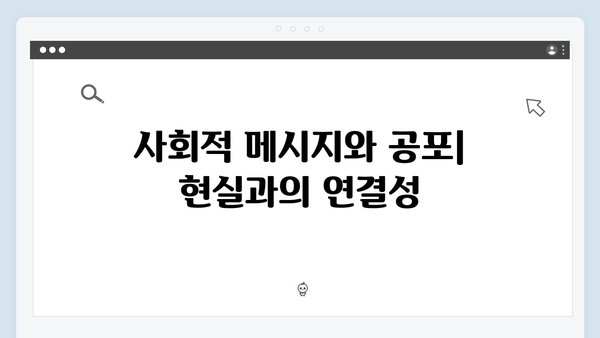 사회적 메시지와 공포| 현실과의 연결성